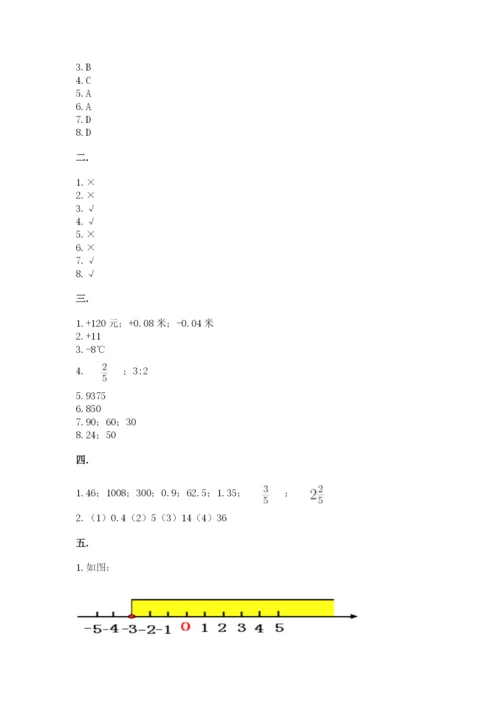 3. B
4. C
5. A
6. A
7. D
8. D

二.

1. ×
2. ×
3. √
4. √
5. ×
6. ×
7. √
8. √

三.

1. +120 元；+0.08 米；-0.04 米
2. +11
3. -8℃
4. $\frac{2}{5}$ ；3:2
5. 9375
6. 850
7. 90；60；30
8. 24；50

四.

1. 46；1008；300；0.9；62.5；1.35；$\frac{3}{5}$ ；$2\frac{2}{5}$
2. （1）0.4（2）5（3）14（4）36

五.

1. 如图：

-5 -4 -3 -2 -1 0 1 2 3 4 5